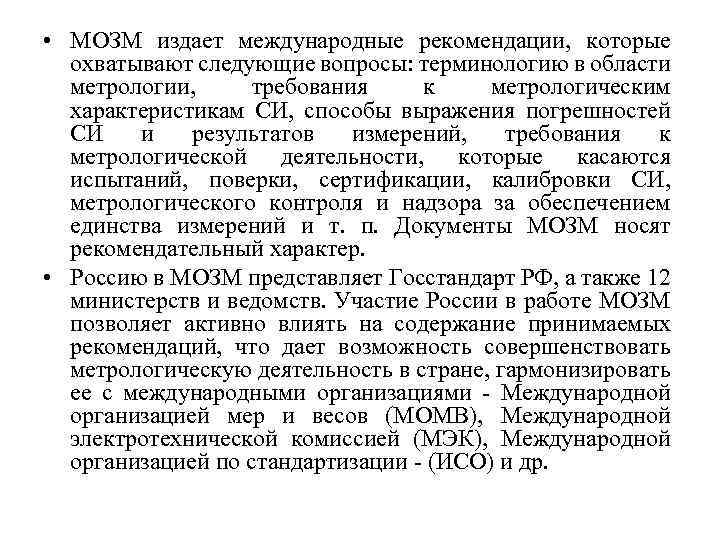 • МОЗМ издает международные рекомендации, которые охватывают следующие вопросы: терминологию в области метрологии, требования к метрологическим характеристикам СИ, способы выражения погрешностей СИ и результатов измерений, требования к метрологической деятельности, которые касаются испытаний, поверки, сертификации, калибровки СИ, метрологического контроля и надзора за обеспечением единства измерений и т. п. Документы МОЗМ носят рекомендательный характер.

• Россию в МОЗМ представляет Госстандарт РФ, а также 12 министерств и ведомств. Участие России в работе МОЗМ позволяет активно влиять на содержание принимаемых рекомендаций, что дает возможность совершенствовать метрологическую деятельность в стране, гармонизировать ее с международными организациями - Международной организацией мер и весов (МОМВ), Международной электротехнической комиссией (МЭК), Международной организацией по стандартизации - (ИСО) и др.